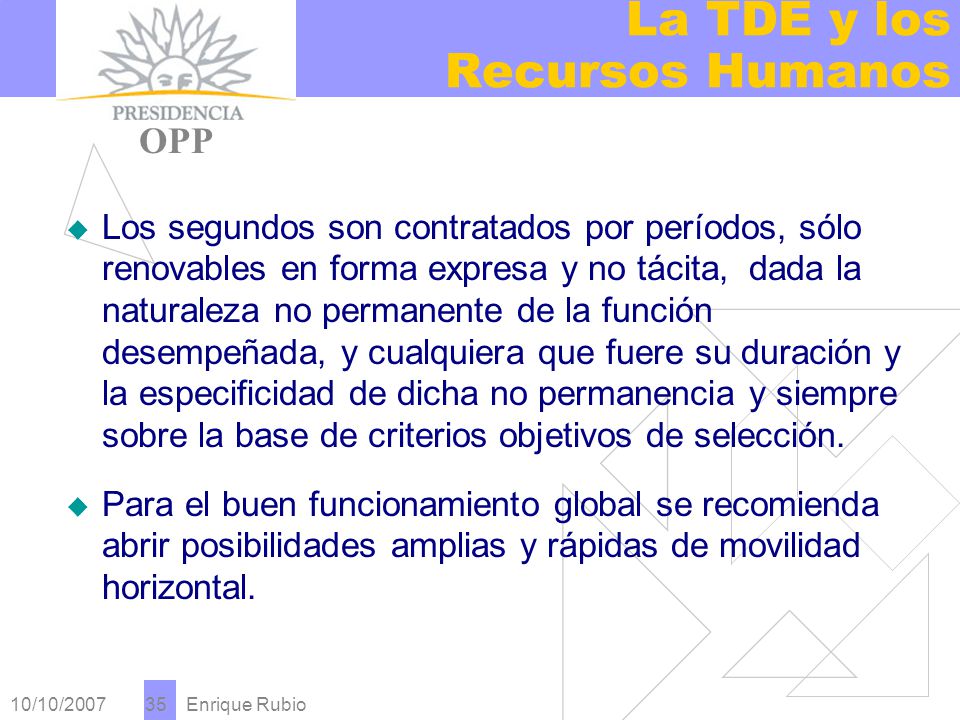 PRESIDENCIA
OPP

La TDE y los Recursos Humanos

Los segundos son contratados por períodos, sólo renovables en forma expresa y no tácita, dada la naturaleza no permanente de la función desempeñada, y cualquiera que fuere su duración y la especificidad de dicha no permanencia y siempre sobre la base de criterios objetivos de selección.

Para el buen funcionamiento global se recomienda abrir posibilidades amplias y rápidas de movilidad horizontal.

10/10/2007 35 Enrique Rubio